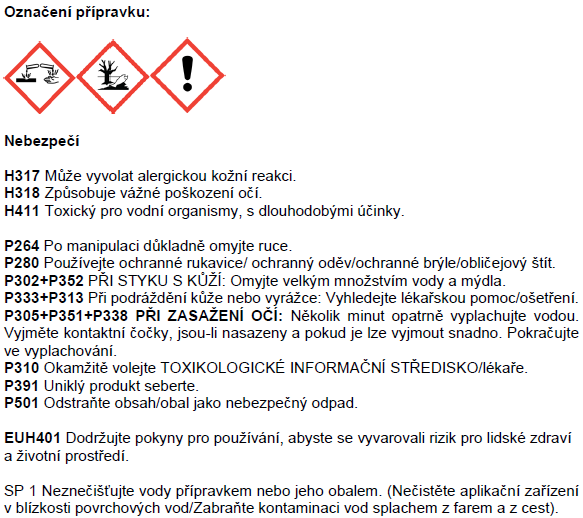 Označení přípravku:

Nebezpečí

H317 Může vyvolat alergickou kožní reakci.
H318 Způsobuje vážné poškození očí.
H411 Toxický pro vodní organismy, s dlouhodobými účinky.

P264 Po manipulaci důkladně omyjte ruce.
P280 Používejte ochranné rukavice/ ochranný oděv/ochranné brýle/obličejový štít.
P302+P352 PŘI STYKU S KŮŽÍ: Omyjte velkým množstvím vody a mýdla.
P333+P313 Při podráždění kůže nebo vyrážce: Vyhledejte lékařskou pomoc/ošetření.
P305+P351+P338 PŘI ZASAŽENÍ OČÍ: Několik minut opatrně vyplachujte vodou. Vyjměte kontaktní čočky, jsou-li nasazeny a pokud je lze vyjmout snadno. Pokračujte ve vyplachování.
P310 Okamžitě volejte TOXIKOLOGICKÉ INFORMAČNÍ STŘEDISKO/lékaře.
P391 Uniklý produkt seberte.
P501 Odstraňte obsah/obal jako nebezpečný odpad.

EUH401 Dodržujte pokyny pro používání, abyste se vyvarovali rizik pro lidské zdraví a životní prostředí.

SP 1 Neznečišťujte vody přípravkem nebo jeho obalem. (Nečistěte aplikační zařízení v blízkosti povrchových vod/Zabraňte kontaminaci vod splachem z farem a z cest).